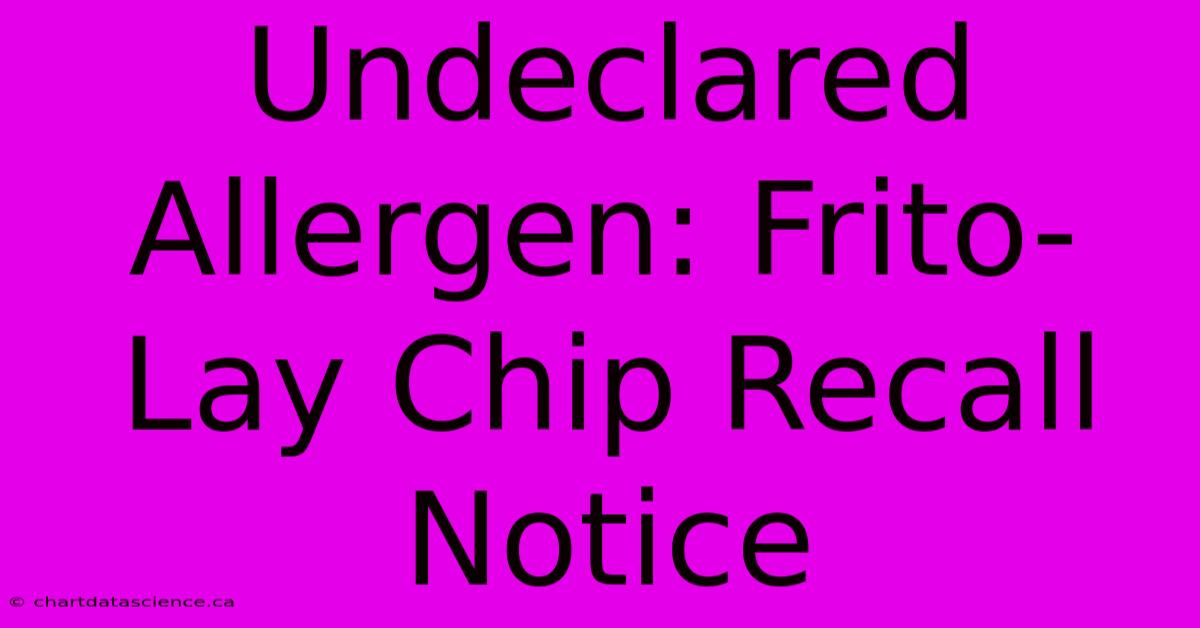 Undeclared Allergen: Frito-Lay Chip Recall Notice

© chartdatascience.ca